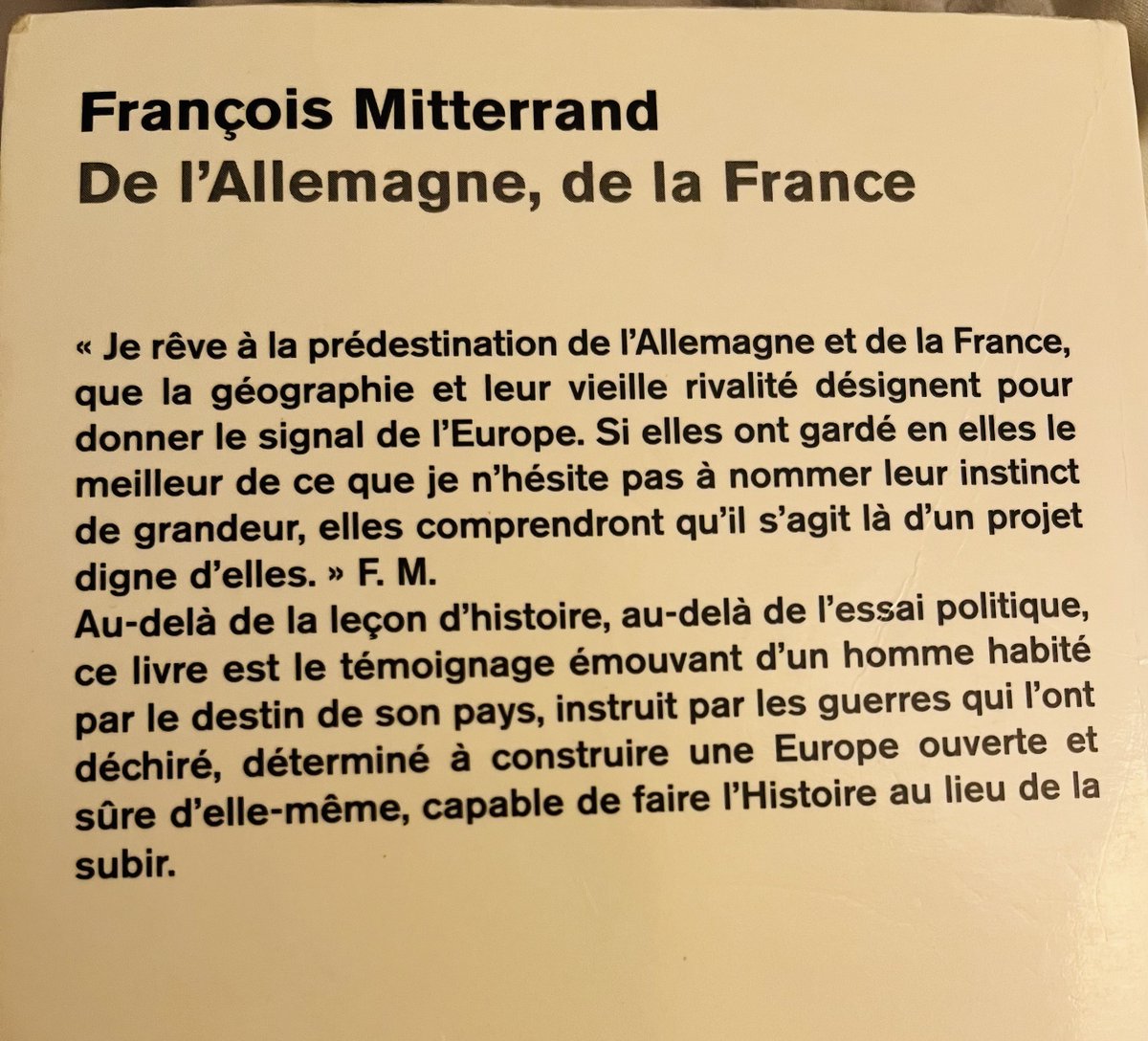 François Mitterrand
De l'Allemagne, de la France

« Je rêve à la prédestination de l'Allemagne et de la France, que la géographie et leur vieille rivalité désignent pour donner le signal de l'Europe. Si elles ont gardé en elles le meilleur de ce que je n'hésite pas à nommer leur instinct de grandeur, elles comprendront qu'il s'agit là d'un projet digne d'elles. » F. M.

Au-delà de la leçon d'histoire, au-delà de l'essai politique, ce livre est le témoignage émouvant d'un homme habité par le destin de son pays, instruit par les guerres qui l'ont déchiré, déterminé à construire une Europe ouverte et sûre d'elle-même, capable de faire l'Histoire au lieu de la subir.